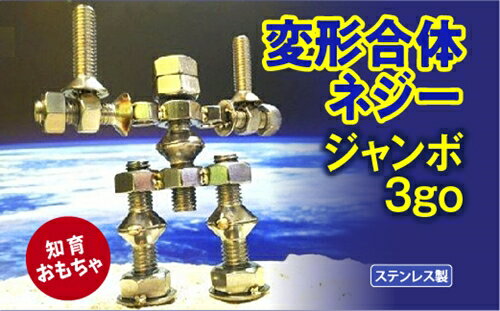 変形合体
ネジー
ジャンボ
3go

知育
おもちゃ

ステンレス製